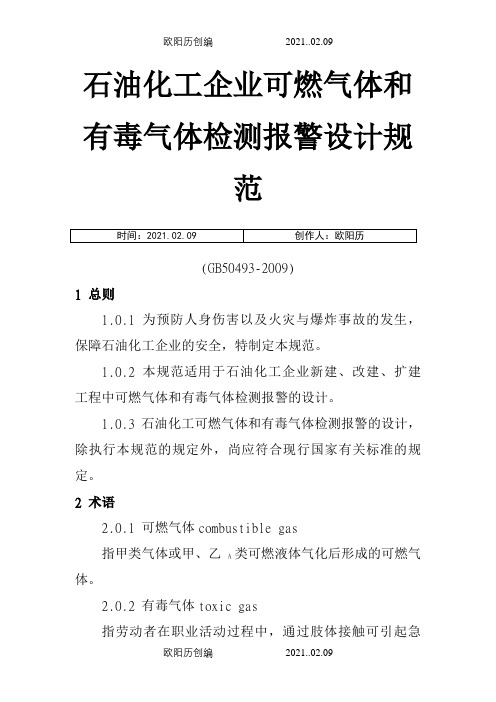 欧阳历创编 2021..02.09

石油化工企业可燃气体和有毒气体检测报警设计规范

| 时间：2021.02.09 | 创作人：欧阳历 |
|---|---|

(GB50493-2009)

1 总则

1.0.1 为预防人身伤害以及火灾与爆炸事故的发生，保障石油化工企业的安全，特制定本规范。

1.0.2 本规范适用于石油化工企业新建、改建、扩建工程中可燃气体和有毒气体检测报警的设计。

1.0.3 石油化工可燃气体和有毒气体检测报警的设计，除执行本规范的规定外，尚应符合现行国家有关标准的规定。

2 术语

2.0.1 可燃气体 combustible gas

指甲类气体或甲、乙$_A$类可燃液体气化后形成的可燃气体。

2.0.2 有毒气体 toxic gas

指劳动者在职业活动过程中，通过肢体接触可引起急

欧阳历创编 2021..02.09